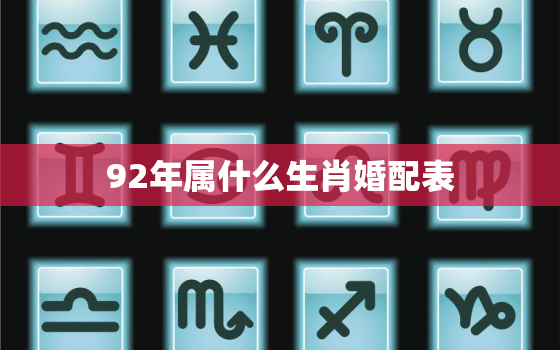 92年属什么生肖婚配表